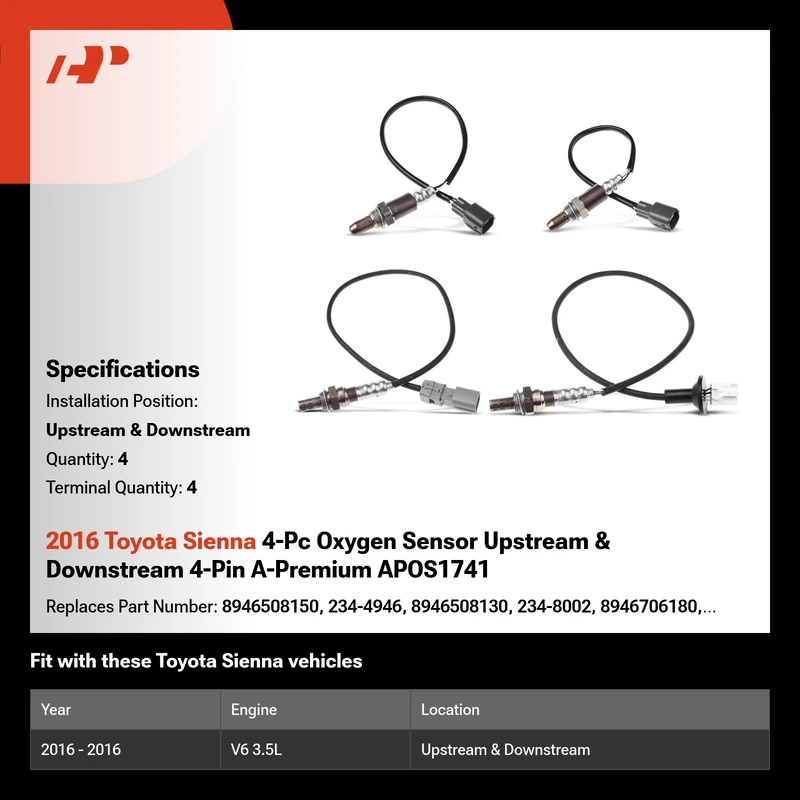 Specifications

Installation Position:

Upstream & Downstream

Quantity: 4

Terminal Quantity: 4

2016 Toyota Sienna 4-Pc Oxygen Sensor Upstream & Downstream 4-Pin A-Premium APOS1741

Replaces Part Number: 8946508150, 234-4946, 8946508130, 234-8002, 8946706180,...

Fit with these Toyota Sienna vehicles

| Year | Engine | Location |
|---|---|---|
| 2016 - 2016 | V6 3.5L | Upstream & Downstream |